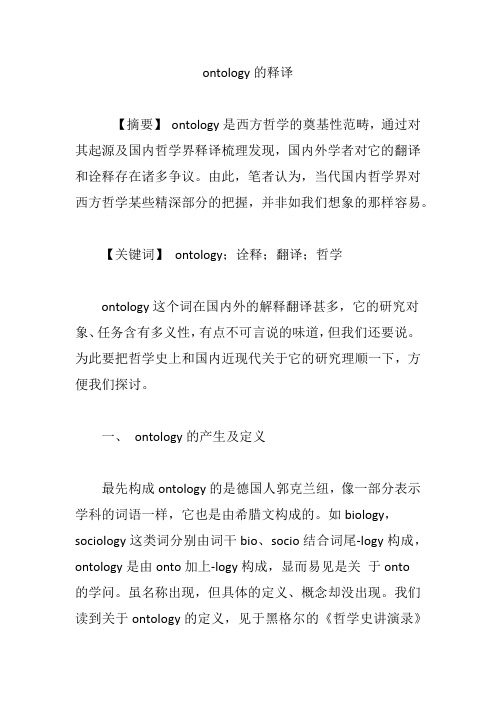 ontology 的释译

【摘要】 ontology 是西方哲学的奠基性范畴，通过对其起源及国内哲学界释译梳理发现，国内外学者对它的翻译和诠释存在诸多争议。由此，笔者认为，当代国内哲学界对西方哲学某些精深部分的把握，并非如我们想象的那样容易。

【关键词】 ontology；诠释；翻译；哲学

ontology 这个词在国内外的解释翻译甚多，它的研究对象、任务含有多义性，有点不可言说的味道，但我们还要说。为此要把哲学史上和国内近现代关于它的研究理顺一下，方便我们探讨。

一、 ontology 的产生及定义

最先构成 ontology 的是德国人郭克兰纽，像一部分表示学科的词语一样，它也是由希腊文构成的。如 biology，sociology 这类词分别由词干 bio、socio 结合词尾-logy 构成，ontology 是由 onto 加上-logy 构成，显而易见是关 于 onto 的学问。虽名称出现，但具体的定义、概念却没出现。我们读到关于 ontology 的定义，见于黑格尔的《哲学史讲演录》